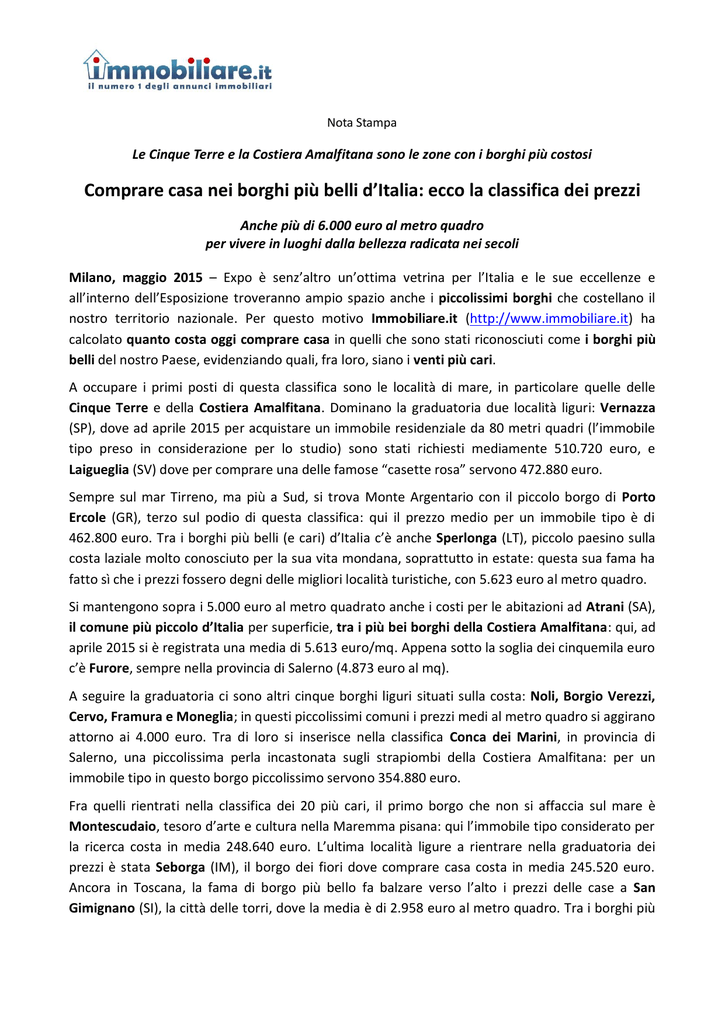 immobiliare.it
Il numero 1 degli annunci immobiliari

Nota Stampa

Le Cinque Terre e la Costiera Amalfitana sono le zone con i borghi più costosi

Comprare casa nei borghi più belli d'Italia: ecco la classifica dei prezzi

Anche più di 6.000 euro al metro quadro
per vivere in luoghi dalla bellezza radicata nei secoli

Milano, maggio 2015 – Expo è senz'altro un'ottima vetrina per l'Italia e le sue eccellenze e all'interno dell'Esposizione troveranno ampio spazio anche i piccolissimi borghi che costellano il nostro territorio nazionale. Per questo motivo Immobiliare.it (http://www.immobiliare.it) ha calcolato quanto costa oggi comprare casa in quelli che sono stati riconosciuti come i borghi più belli del nostro Paese, evidenziando quali, fra loro, siano i venti più cari.

A occupare i primi posti di questa classifica sono le località di mare, in particolare quelle delle Cinque Terre e della Costiera Amalfitana. Dominano la graduatoria due località liguri: Vernazza (SP), dove ad aprile 2015 per acquistare un immobile residenziale da 80 metri quadri (l'immobile tipo preso in considerazione per lo studio) sono stati richiesti mediamente 510.720 euro, e Laigueglia (SV) dove per comprare una delle famose "casette rosa" servono 472.880 euro.

Sempre sul mar Tirreno, ma più a Sud, si trova Monte Argentario con il piccolo borgo di Porto Ercole (GR), terzo sul podio di questa classifica: qui il prezzo medio per un immobile tipo è di 462.800 euro. Tra i borghi più belli (e cari) d'Italia c'è anche Sperlonga (LT), piccolo paesino sulla costa laziale molto conosciuto per la sua vita mondana, soprattutto in estate: questa sua fama ha fatto sì che i prezzi fossero degni delle migliori località turistiche, con 5.623 euro al metro quadro.

Si mantengono sopra i 5.000 euro al metro quadrato anche i costi per le abitazioni ad Atrani (SA), il comune più piccolo d'Italia per superficie, tra i più bei borghi della Costiera Amalfitana: qui, ad aprile 2015 si è registrata una media di 5.613 euro/mq. Appena sotto la soglia dei cinquemila euro c'è Furore, sempre nella provincia di Salerno (4.873 euro al mq).

A seguire la graduatoria ci sono altri cinque borghi liguri situati sulla costa: Noli, Borgio Verezzi, Cervo, Framura e Moneglia; in questi piccolissimi comuni i prezzi medi al metro quadro si aggirano attorno ai 4.000 euro. Tra di loro si inserisce nella classifica Conca dei Marini, in provincia di Salerno, una piccolissima perla incastonata sugli strapiombi della Costiera Amalfitana: per un immobile tipo in questo borgo piccolissimo servono 354.880 euro.

Fra quelli rientrati nella classifica dei 20 più cari, il primo borgo che non si affaccia sul mare è Montescudaio, tesoro d'arte e cultura nella Maremma pisana: qui l'immobile tipo considerato per la ricerca costa in media 248.640 euro. L'ultima località ligure a rientrare nella graduatoria dei prezzi è stata Seborga (IM), il borgo dei fiori dove comprare casa costa in media 245.520 euro. Ancora in Toscana, la fama di borgo più bello fa balzare verso l'alto i prezzi delle case a San Gimignano (SI), la città delle torri, dove la media è di 2.958 euro al metro quadro. Tra i borghi più